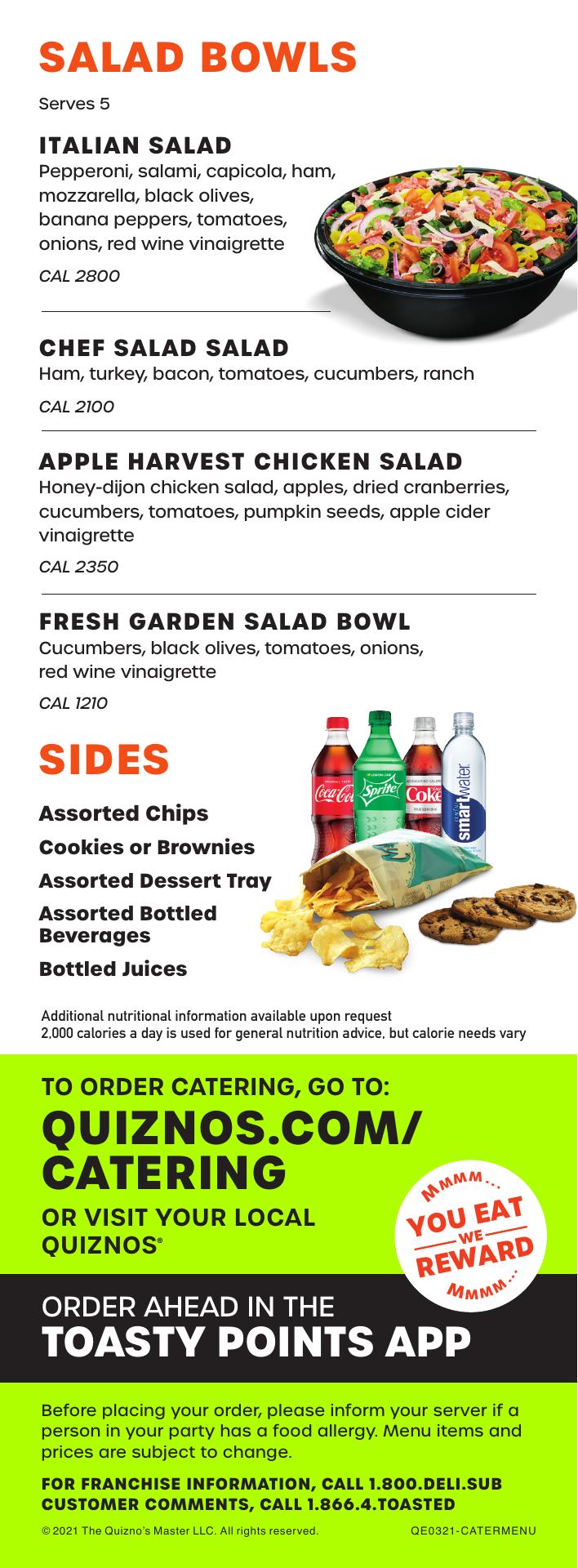 SALAD BOWLS

Serves 5

ITALIAN SALAD
Pepperoni, salami, capicola, ham, mozzarella, black olives, banana peppers, tomatoes, onions, red wine vinaigrette

CAL 2800

CHEF SALAD SALAD
Ham, turkey, bacon, tomatoes, cucumbers, ranch

CAL 2100

APPLE HARVEST CHICKEN SALAD
Honey-dijon chicken salad, apples, dried cranberries, cucumbers, tomatoes, pumpkin seeds, apple cider vinaigrette

CAL 2350

FRESH GARDEN SALAD BOWL
Cucumbers, black olives, tomatoes, onions, red wine vinaigrette

CAL 1210

SIDES

Assorted Chips

Cookies or Brownies

Assorted Dessert Tray

Assorted Bottled Beverages

Bottled Juices

Additional nutritional information available upon request
2,000 calories a day is used for general nutrition advice, but calorie needs vary

TO ORDER CATERING, GO TO:
QUIZNOS.COM/ CATERING
OR VISIT YOUR LOCAL QUIZNOS®

MMMM...
YOU EAT
WE
REWARD
MMMM...

ORDER AHEAD IN THE
TOASTY POINTS APP

Before placing your order, please inform your server if a person in your party has a food allergy. Menu items and prices are subject to change.

FOR FRANCHISE INFORMATION, CALL 1.800.DELI.SUB
CUSTOMER COMMENTS, CALL 1.866.4.TOASTED

© 2021 The Quizno's Master LLC. All rights reserved. QE0321-CATERMENU